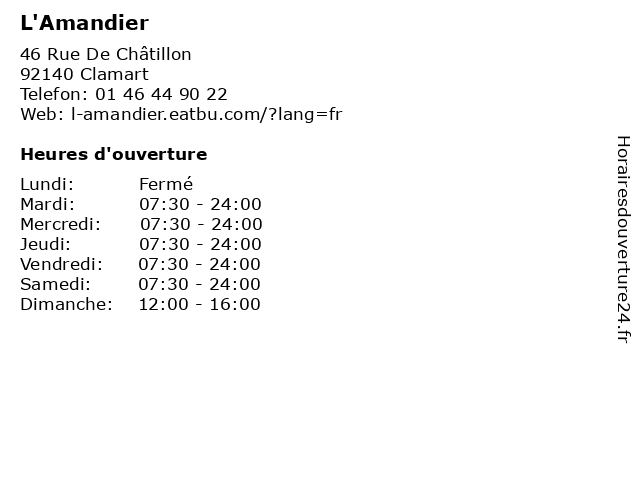 L'Amandier

46 Rue De Châtillon
92140 Clamart
Telefon: 01 46 44 90 22
Web: l-amandier.eatbu.com/?lang=fr

Heures d'ouverture

| Lundi: | Fermé |
|---|---|
| Mardi: | 07:30 - 24:00 |
| Mercredi: | 07:30 - 24:00 |
| Jeudi: | 07:30 - 24:00 |
| Vendredi: | 07:30 - 24:00 |
| Samedi: | 07:30 - 24:00 |
| Dimanche: | 12:00 - 16:00 |

Horairesdouverture24.fr